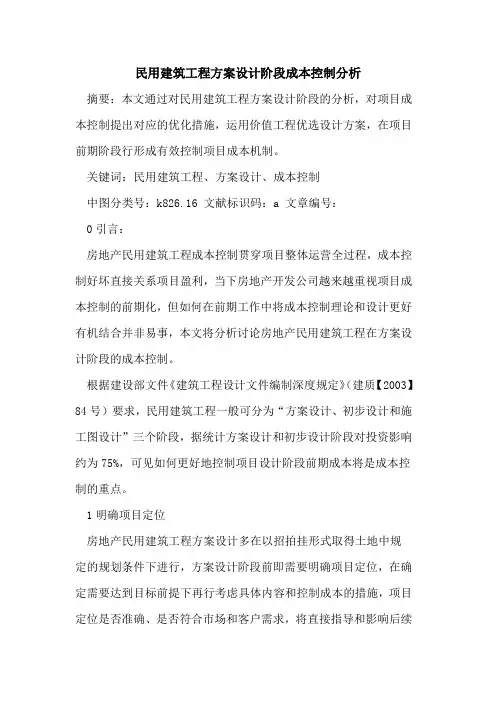 民用建筑工程方案设计阶段成本控制分析

摘要：本文通过对民用建筑工程方案设计阶段的分析，对项目成本控制提出对应的优化措施，运用价值工程优选设计方案，在项目前期阶段行形成有效控制项目成本机制。

关键词：民用建筑工程、方案设计、成本控制

中图分类号：k826.16 文献标识码：a 文章编号：

0 引言：

房地产民用建筑工程成本控制贯穿项目整体运营全过程，成本控制好坏直接关系项目盈利，当下房地产开发公司越来越重视项目成本控制的前期化，但如何在前期工作中将成本控制理论和设计更好有机结合并非易事，本文将分析讨论房地产民用建筑工程在方案设计阶段的成本控制。

根据建设部文件《建筑工程设计文件编制深度规定》（建质【2003】84 号）要求，民用建筑工程一般可分为“方案设计、初步设计和施工图设计”三个阶段，据统计方案设计和初步设计阶段对投资影响约为 75%，可见如何更好地控制项目设计阶段前期成本将是成本控制的重点。

1 明确项目定位

房地产民用建筑工程方案设计多在以招拍挂形式取得土地中规定的规划条件下进行，方案设计阶段前即需要明确项目定位，在确定需要达到目标前提下再行考虑具体内容和控制成本的措施，项目定位是否准确、是否符合市场和客户需求，将直接指导和影响后续